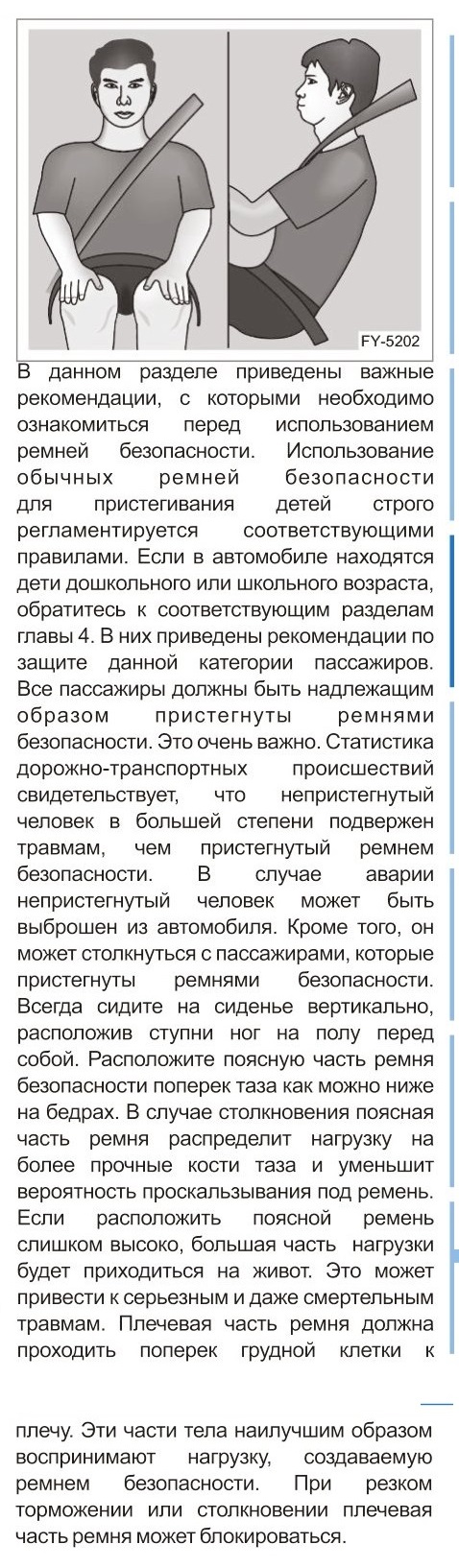 FY-5202

В данном разделе приведены важные рекомендации, с которыми необходимо ознакомиться перед использованием ремней безопасности. Использование обычных ремней безопасности для пристегивания детей строго регламентируется соответствующими правилами. Если в автомобиле находятся дети дошкольного или школьного возраста, обратитесь к соответствующим разделам главы 4. В них приведены рекомендации по защите данной категории пассажиров. Все пассажиры должны быть надлежащим образом пристегнуты ремнями безопасности. Это очень важно. Статистика дорожно-транспортных происшествий свидетельствует, что непристегнутый человек в большей степени подвержен травмам, чем пристегнутый ремнем безопасности. В случае аварии непристегнутый человек может быть выброшен из автомобиля. Кроме того, он может столкнуться с пассажирами, которые пристегнуты ремнями безопасности. Всегда сидите на сиденье вертикально, расположив ступни ног на полу перед собой. Расположите поясную часть ремня безопасности поперек таза как можно ниже на бедрах. В случае столкновения поясная часть ремня распределит нагрузку на более прочные кости таза и уменьшит вероятность проскальзывания под ремень. Если расположить поясной ремень слишком высоко, большая часть нагрузки будет приходиться на живот. Это может привести к серьезным и даже смертельным травмам. Плечевая часть ремня должна проходить поперек грудной клетки к

плечу. Эти части тела наилучшим образом воспринимают нагрузку, создаваемую ремнем безопасности. При резком торможении или столкновении плечевая часть ремня может блокироваться.